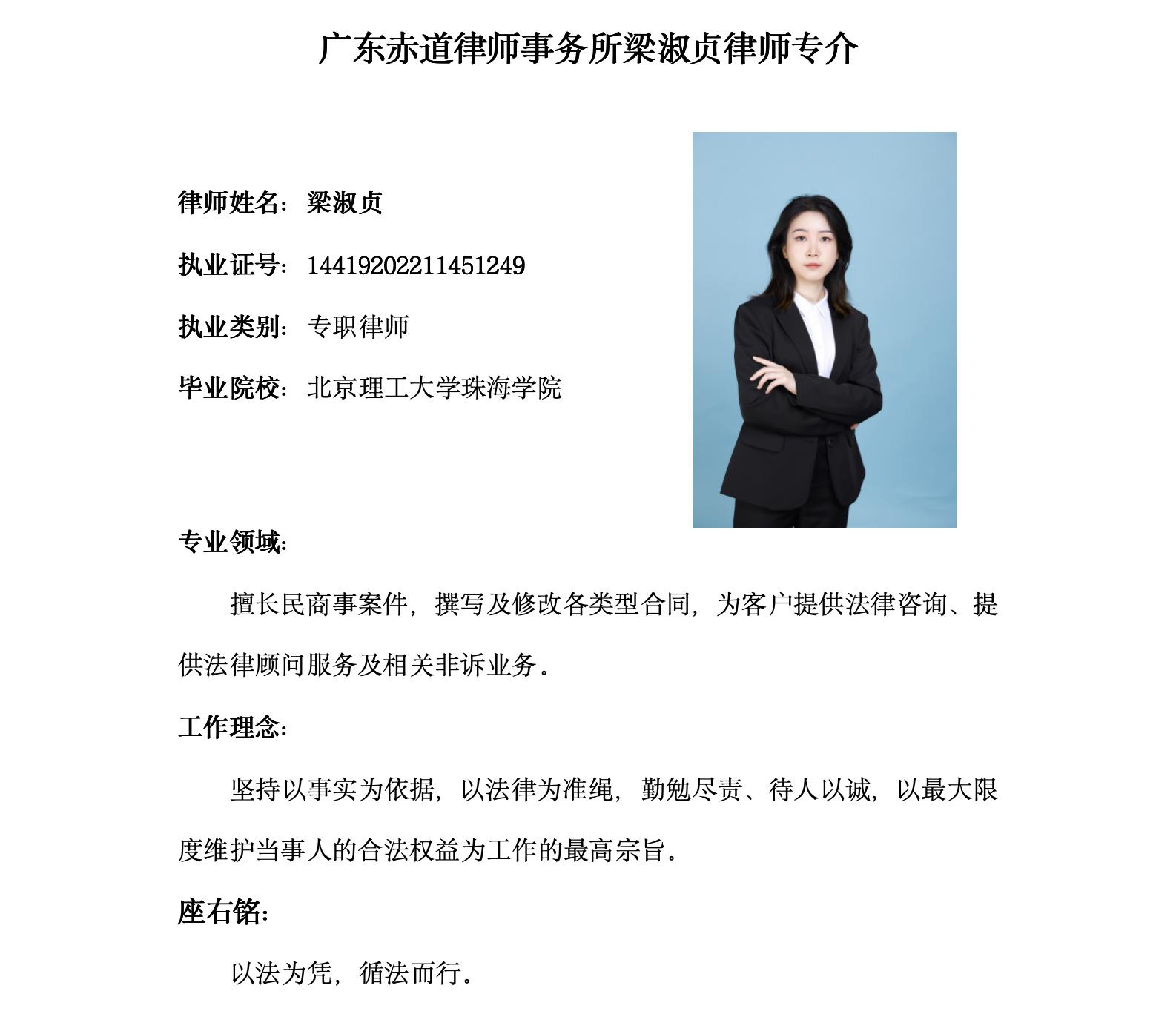 广东赤道律师事务所梁淑贞律师专介

律师姓名：梁淑贞

执业证号：14419202211451249

执业类别：专职律师

毕业院校：北京理工大学珠海学院

专业领域：

擅长民商事案件，撰写及修改各类型合同，为客户提供法律咨询、提供法律顾问服务及相关非诉业务。

工作理念：

坚持以事实为依据，以法律为准绳，勤勉尽责、待人以诚，以最大限度维护当事人的合法权益为工作的最高宗旨。

座右铭：

以法为凭，循法而行。